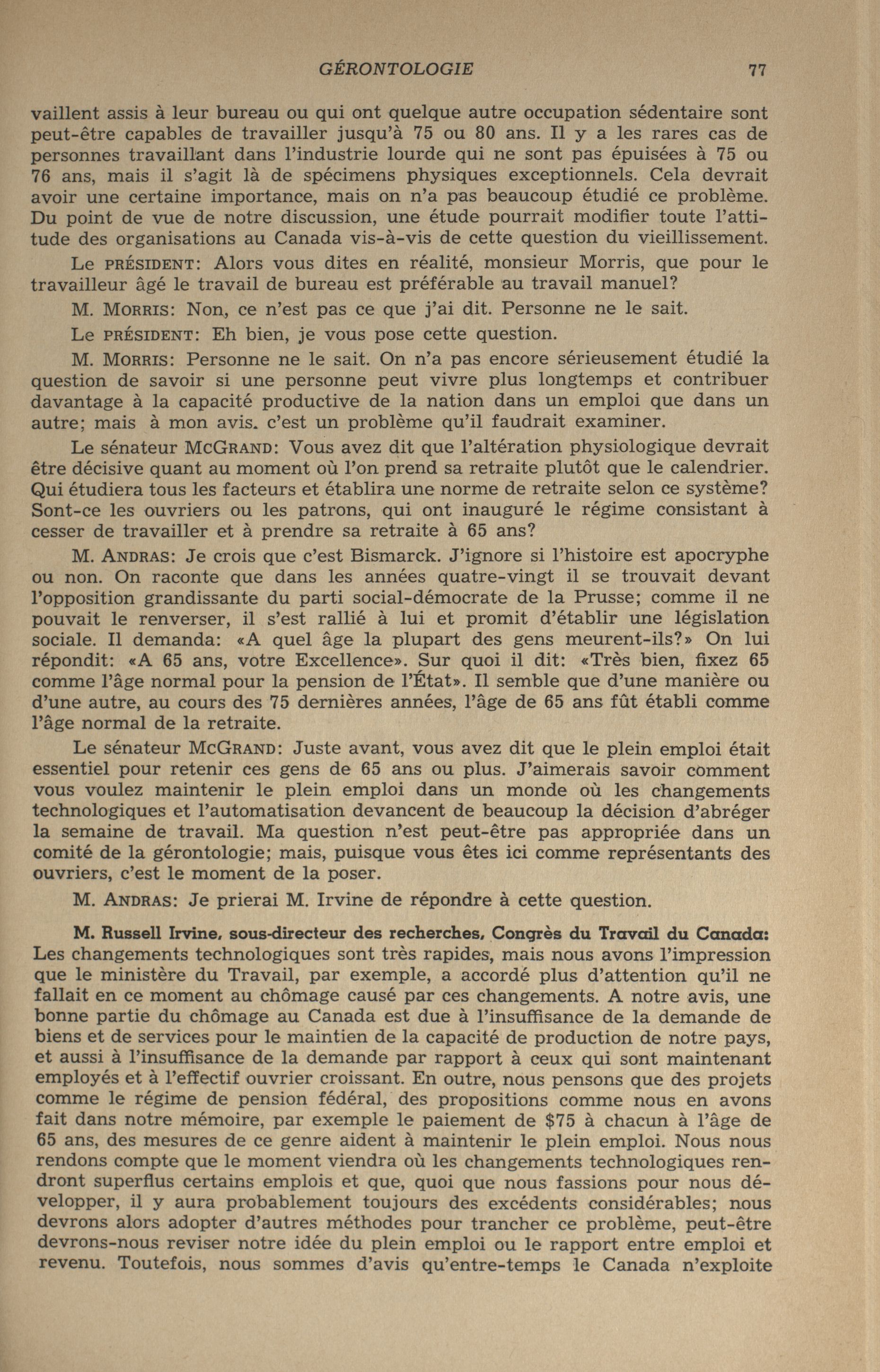 GÉRONTOLOGIE 77

vaillent assis à leur bureau ou qui ont quelque autre occupation sédentaire sont peut-être capables de travailler jusqu'à 75 ou 80 ans. Il y a les rares cas de personnes travaillant dans l'industrie lourde qui ne sont pas épuisées à 75 ou 76 ans, mais il s'agit là de spécimens physiques exceptionnels. Cela devrait avoir une certaine importance, mais on n'a pas beaucoup étudié ce problème. Du point de vue de notre discussion, une étude pourrait modifier toute l'attitude des organisations au Canada vis-à-vis de cette question du vieillissement.

Le PRÉSIDENT: Alors vous dites en réalité, monsieur Morris, que pour le travailleur âgé le travail de bureau est préférable au travail manuel?

M. MORRIS: Non, ce n'est pas ce que j'ai dit. Personne ne le sait.

Le PRÉSIDENT: Eh bien, je vous pose cette question.

M. MORRIS: Personne ne le sait. On n'a pas encore sérieusement étudié la question de savoir si une personne peut vivre plus longtemps et contribuer davantage à la capacité productive de la nation dans un emploi que dans un autre; mais à mon avis. c'est un problème qu'il faudrait examiner.

Le sénateur MCGRAND: Vous avez dit que l'altération physiologique devrait être décisive quant au moment où l'on prend sa retraite plutôt que le calendrier. Qui étudiera tous les facteurs et établira une norme de retraite selon ce système? Sont-ce les ouvriers ou les patrons, qui ont inauguré le régime consistant à cesser de travailler et à prendre sa retraite à 65 ans?

M. ANDRAS: Je crois que c'est Bismarck. J'ignore si l'histoire est apocryphe ou non. On raconte que dans les années quatre-vingt il se trouvait devant l'opposition grandissante du parti social-démocrate de la Prusse; comme il ne pouvait le renverser, il s'est rallié à lui et promit d'établir une législation sociale. Il demanda: «A quel âge la plupart des gens meurent-ils?» On lui répondit: «A 65 ans, votre Excellence». Sur quoi il dit: «Très bien, fixez 65 comme l'âge normal pour la pension de l'État». Il semble que d'une manière ou d'une autre, au cours des 75 dernières années, l'âge de 65 ans fût établi comme l'âge normal de la retraite.

Le sénateur MCGRAND: Juste avant, vous avez dit que le plein emploi était essentiel pour retenir ces gens de 65 ans ou plus. J'aimerais savoir comment vous voulez maintenir le plein emploi dans un monde où les changements technologiques et l'automatisation devancent de beaucoup la décision d'abréger la semaine de travail. Ma question n'est peut-être pas appropriée dans un comité de la gérontologie; mais, puisque vous êtes ici comme représentants des ouvriers, c'est le moment de la poser.

M. ANDRAS: Je prierai M. Irvine de répondre à cette question.

M. Russell Irvine, sous-directeur des recherches, Congrès du Travail du Canada: Les changements technologiques sont très rapides, mais nous avons l'impression que le ministère du Travail, par exemple, a accordé plus d'attention qu'il ne fallait en ce moment au chômage causé par ces changements. A notre avis, une bonne partie du chômage au Canada est due à l'insuffisance de la demande de biens et de services pour le maintien de la capacité de production de notre pays, et aussi à l'insuffisance de la demande par rapport à ceux qui sont maintenant employés et à l'effectif ouvrier croissant. En outre, nous pensons que des projets comme le régime de pension fédéral, des propositions comme nous en avons fait dans notre mémoire, par exemple le paiement de $75 à chacun à l'âge de 65 ans, des mesures de ce genre aident à maintenir le plein emploi. Nous nous rendons compte que le moment viendra où les changements technologiques rendront superflus certains emplois et que, quoi que nous fassions pour nous développer, il y aura probablement toujours des excédents considérables; nous devrons alors adopter d'autres méthodes pour trancher ce problème, peut-être devrons-nous reviser notre idée du plein emploi ou le rapport entre emploi et revenu. Toutefois, nous sommes d'avis qu'entre-temps le Canada n'exploite